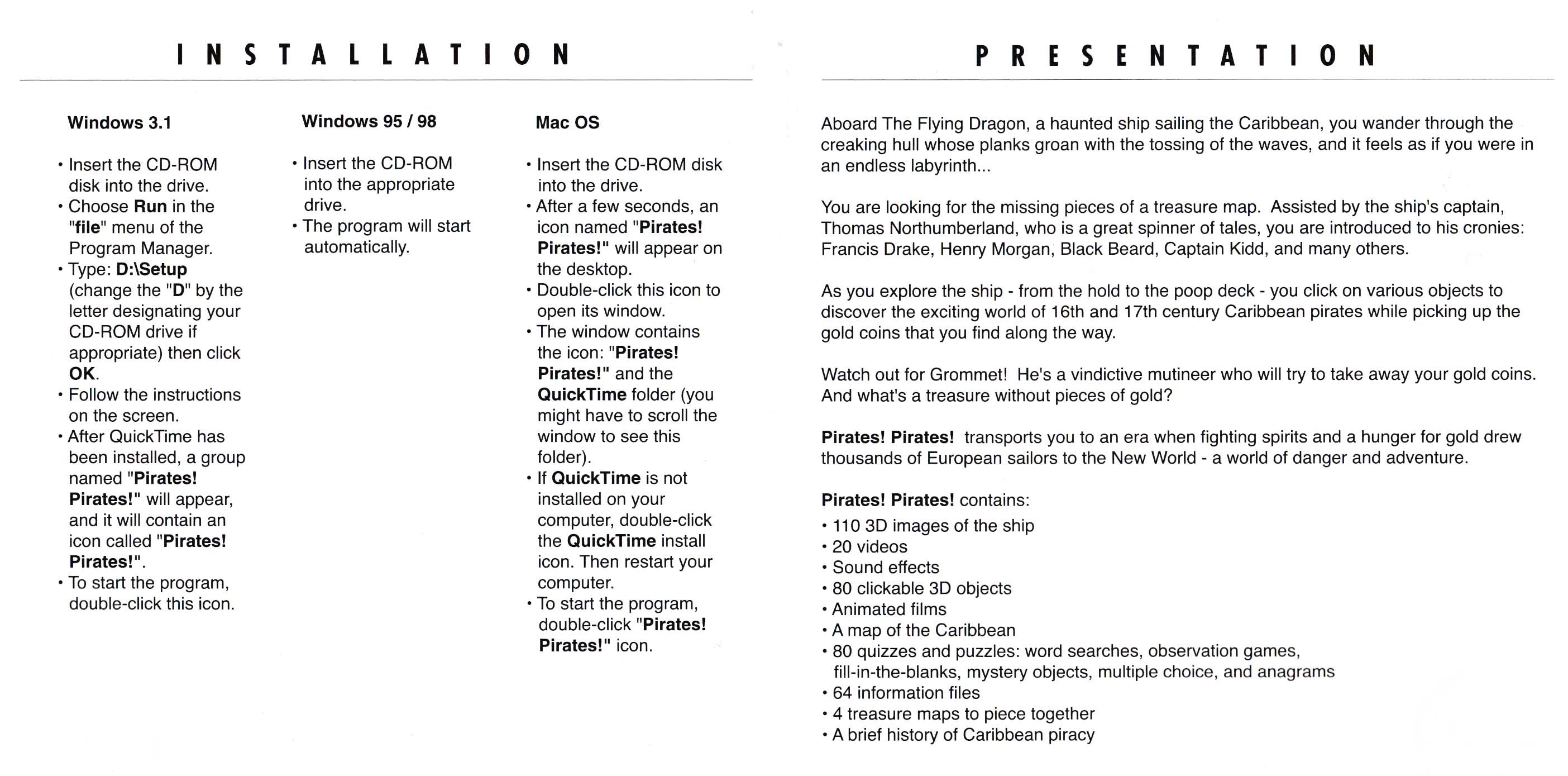 INSTALLATION

Windows 3.1

• Insert the CD-ROM disk into the drive.
• Choose Run in the "file" menu of the Program Manager.
• Type: D:\Setup (change the "D" by the letter designating your CD-ROM drive if appropriate) then click OK.
• Follow the instructions on the screen.
• After QuickTime has been installed, a group named "Pirates! Pirates!" will appear, and it will contain an icon called "Pirates! Pirates!".
• To start the program, double-click this icon.

Windows 95 / 98

• Insert the CD-ROM into the appropriate drive.
• The program will start automatically.

Mac OS

• Insert the CD-ROM disk into the drive.
• After a few seconds, an icon named "Pirates! Pirates!" will appear on the desktop.
• Double-click this icon to open its window.
• The window contains the icon: "Pirates! Pirates!" and the QuickTime folder (you might have to scroll the window to see this folder).
• If QuickTime is not installed on your computer, double-click the QuickTime install icon. Then restart your computer.
• To start the program, double-click "Pirates! Pirates!" icon.

PRESENTATION

Aboard The Flying Dragon, a haunted ship sailing the Caribbean, you wander through the creaking hull whose planks groan with the tossing of the waves, and it feels as if you were in an endless labyrinth...

You are looking for the missing pieces of a treasure map. Assisted by the ship's captain, Thomas Northumberland, who is a great spinner of tales, you are introduced to his cronies: Francis Drake, Henry Morgan, Black Beard, Captain Kidd, and many others.

As you explore the ship - from the hold to the poop deck - you click on various objects to discover the exciting world of 16th and 17th century Caribbean pirates while picking up the gold coins that you find along the way.

Watch out for Grommet! He's a vindictive mutineer who will try to take away your gold coins. And what's a treasure without pieces of gold?

Pirates! Pirates! transports you to an era when fighting spirits and a hunger for gold drew thousands of European sailors to the New World - a world of danger and adventure.

Pirates! Pirates! contains:
• 110 3D images of the ship
• 20 videos
• Sound effects
• 80 clickable 3D objects
• Animated films
• A map of the Caribbean
• 80 quizzes and puzzles: word searches, observation games, fill-in-the-blanks, mystery objects, multiple choice, and anagrams
• 64 information files
• 4 treasure maps to piece together
• A brief history of Caribbean piracy